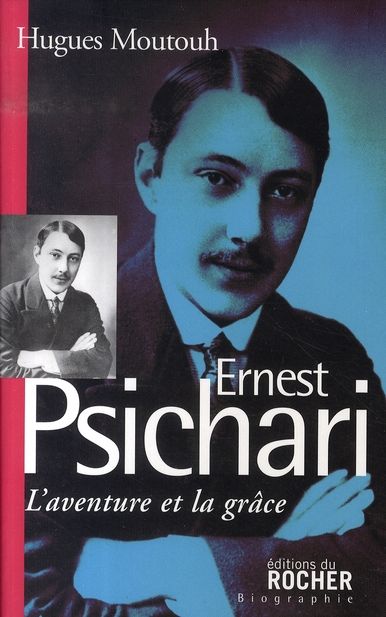 Hugues Moutouh

Ernest
Psichari

L'aventure et la grâce

éditions du
ROCHER
Biographie